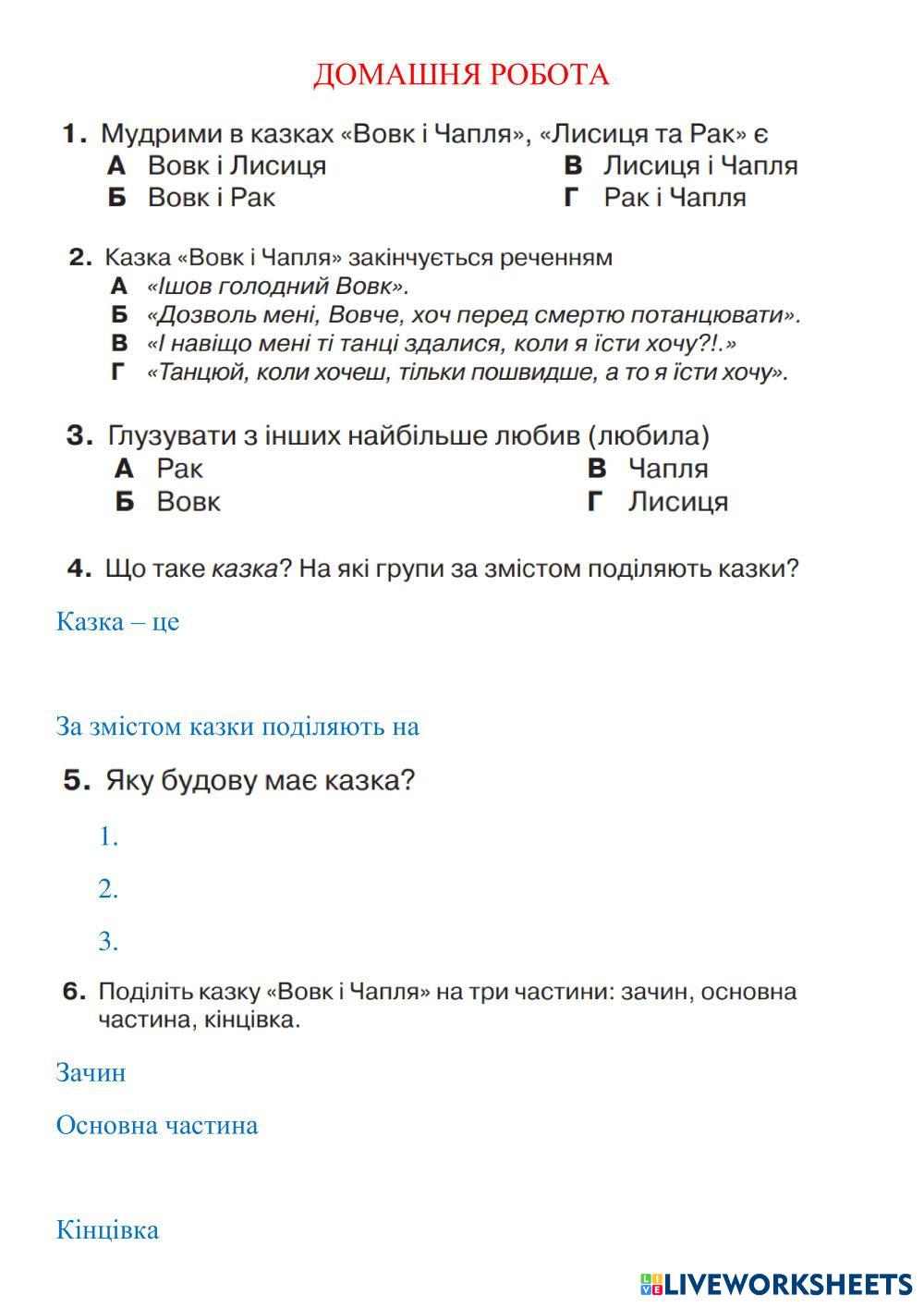 ДОМАШНЯ РОБОТА

1. Мудрими в казках «Вовк і Чапля», «Лисиця та Рак» є
А Вовк і Лисиця
Б Вовк і Рак
В Лисиця і Чапля
Г Рак і Чапля

2. Казка «Вовк і Чапля» закінчується реченням
А «Ішов голодний Вовк».
Б «Дозволь мені, Вовче, хоч перед смертю потанцювати».
В «І навіщо мені ті танці здалися, коли я їсти хочу?!.»
Г «Танцюй, коли хочеш, тільки пошвидше, а то я їсти хочу».

3. Глузувати з інших найбільше любив (любила)
А Рак
Б Вовк
В Чапля
Г Лисиця

4. Що таке казка? На які групи за змістом поділяють казки?

Казка – це

За змістом казки поділяють на

5. Яку будову має казка?

1.

2.

3.

6. Поділіть казку «Вовк і Чапля» на три частини: зачин, основна частина, кінцівка.

Зачин

Основна частина

Кінцівка

LIVEWORKSHEETS